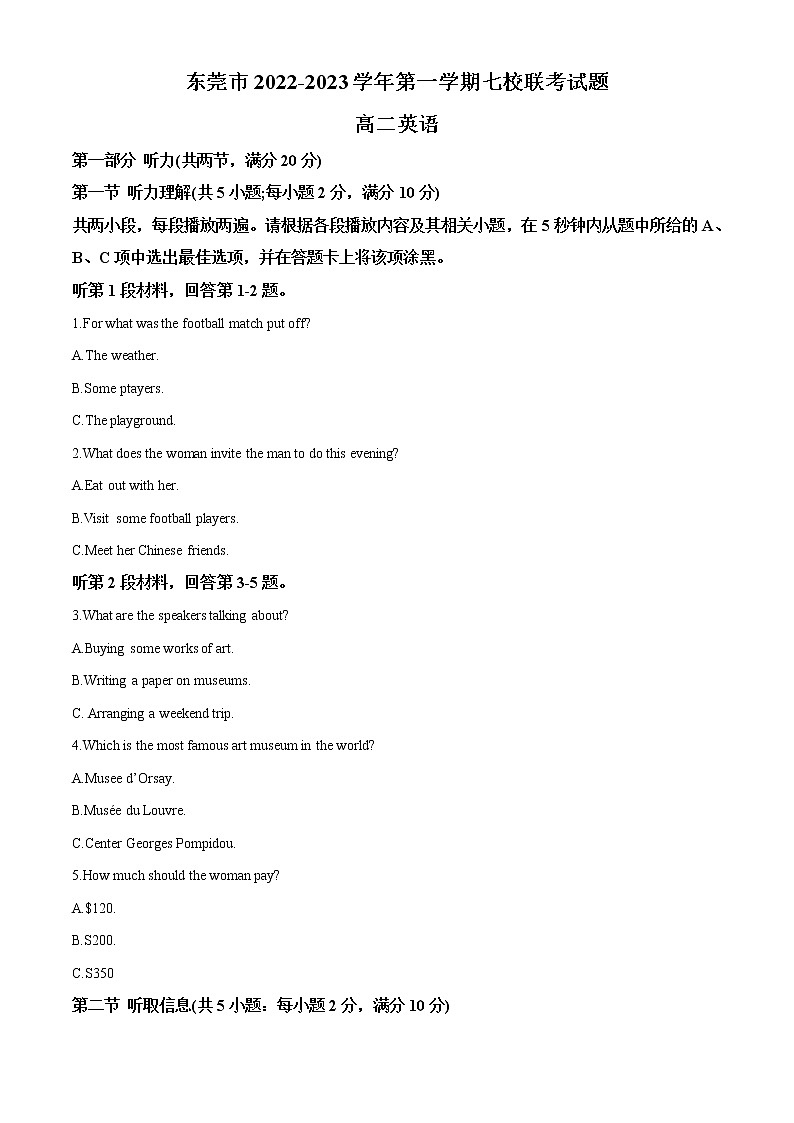 东莞市 2022-2023 学年第一学期七校联考试题

高二英语

第一部分 听力(共两节，满分 20 分)

第一节 听力理解(共 5 小题;每小题 2 分，满分 10 分)

共两小段，每段播放两遍。请根据各段播放内容及其相关小题，在 5 秒钟内从题中所给的 A、B、C 项中选出最佳选项，并在答题卡上将该项涂黑。

听第 1 段材料，回答第 1-2 题。

1.For what was the football match put off?

A.The weather.

B.Some ptayers.

C.The playground.

2.What does the woman invite the man to do this evening?

A.Eat out with her.

B.Visit some football players.

C.Meet her Chinese friends.

听第 2 段材料，回答第 3-5 题。

3.What are the speakers talking about?

A.Buying some works of art.

B.Writing a paper on museums.

C. Arranging a weekend trip.

4.Which is the most famous art museum in the world?

A.Musee d'Orsay.

B.Musée du Louvre.

C.Center Georges Pompidou.

5.How much should the woman pay?

A.$120.

B.S200.

C.S350

第二节 听取信息(共 5 小题：每小题 2 分，满分 10 分)